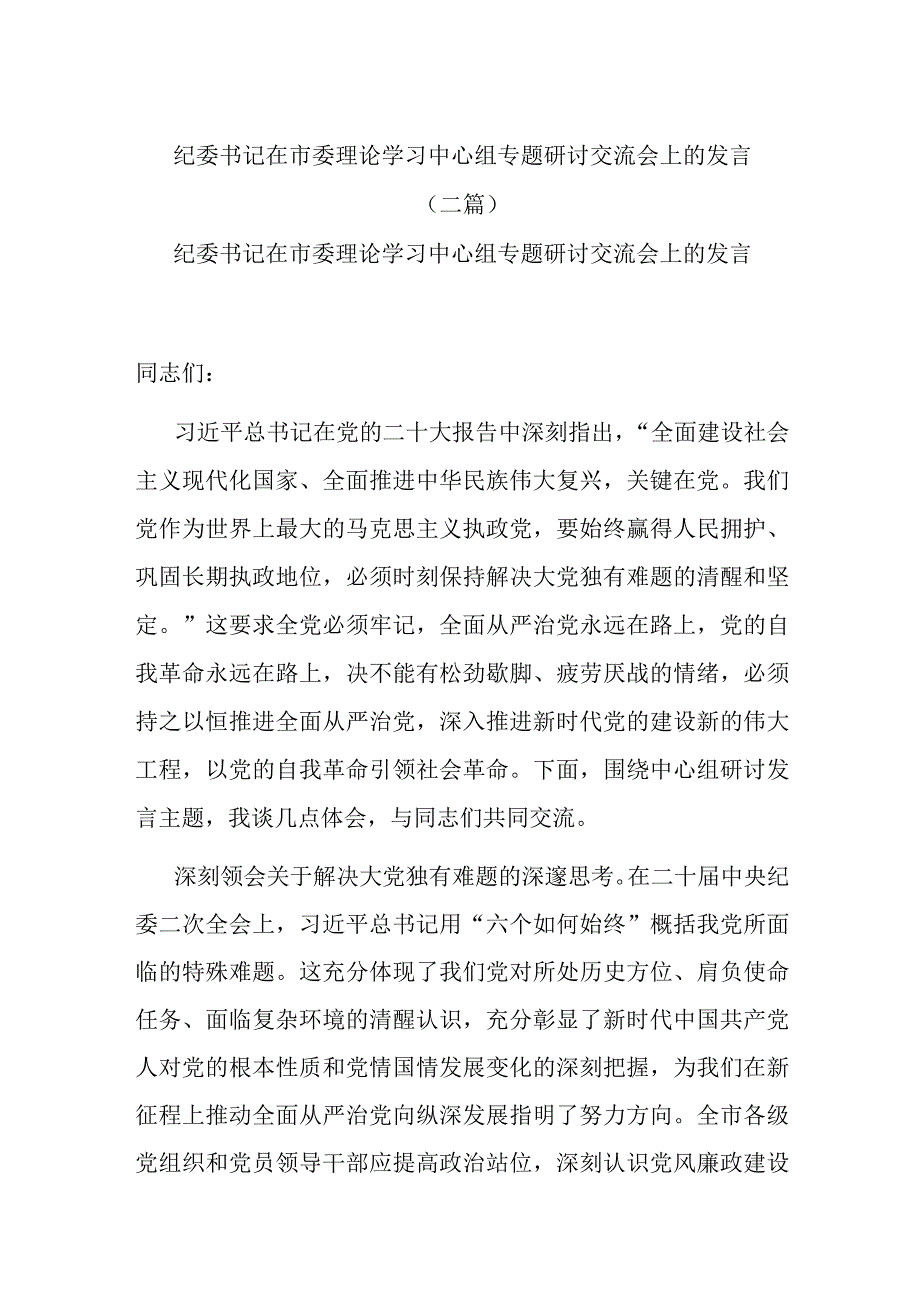 纪委书记在市委理论学习中心组专题研讨交流会上的发言

（二篇）

纪委书记在市委理论学习中心组专题研讨交流会上的发言

同志们：

习近平总书记在党的二十大报告中深刻指出，“全面建设社会主义现代化国家、全面推进中华民族伟大复兴，关键在党。我们党作为世界上最大的马克思主义执政党，要始终赢得人民拥护、巩固长期执政地位，必须时刻保持解决大党独有难题的清醒和坚定。”这要求全党必须牢记，全面从严治党永远在路上，党的自我革命永远在路上，决不能有松劲歇脚、疲劳厌战的情绪，必须持之以恒推进全面从严治党，深入推进新时代党的建设新的伟大工程，以党的自我革命引领社会革命。下面，围绕中心组研讨发言主题，我谈几点体会，与同志们共同交流。

深刻领会关于解决大党独有难题的深邃思考。在二十届中央纪委二次全会上，习近平总书记用“六个如何始终”概括我党所面临的特殊难题。这充分体现了我们党对所处历史方位、肩负使命任务、面临复杂环境的清醒认识，充分彰显了新时代中国共产党人对党的根本性质和党情国情发展变化的深刻把握，为我们在新征程上推动全面从严治党向纵深发展指明了努力方向。全市各级党组织和党员领导干部应提高政治站位，深刻认识党风廉政建设